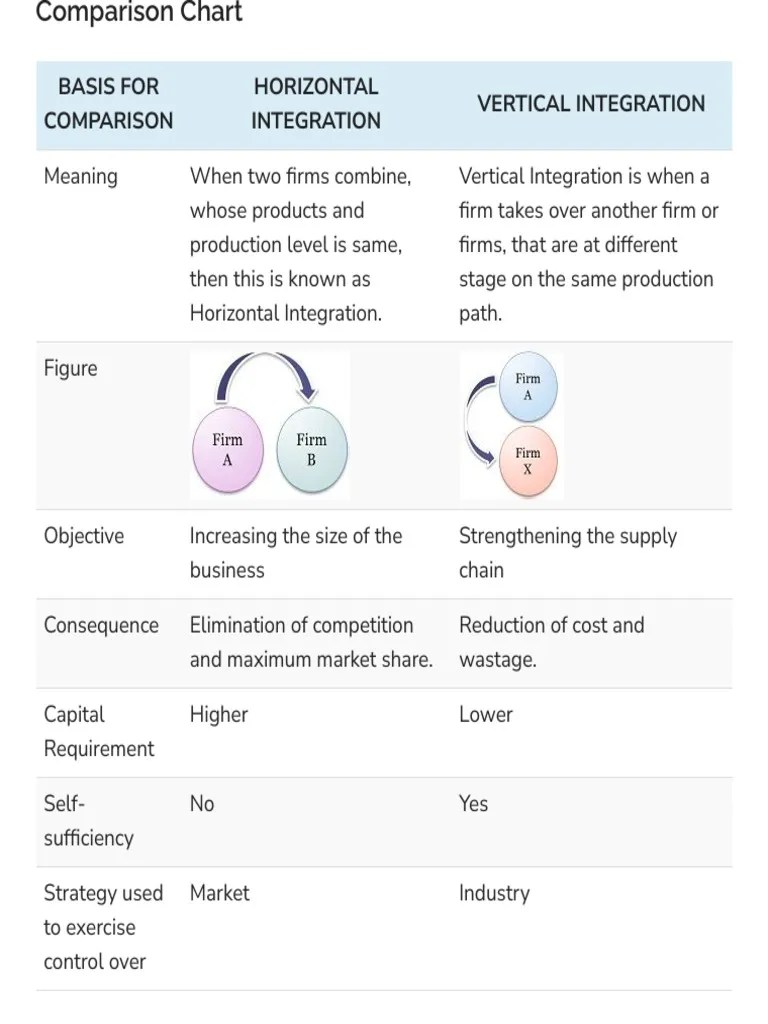 Comparison Chart

| BASIS FOR COMPARISON | HORIZONTAL INTEGRATION | VERTICAL INTEGRATION |
|---|---|---|
| Meaning | When two firms combine, whose products and production level is same, then this is known as Horizontal Integration. | Vertical Integration is when a firm takes over another firm or firms, that are at different stage on the same production path. |
| Figure | Firm A Firm B | Firm A Firm X |
| Objective | Increasing the size of the business | Strengthening the supply chain |
| Consequence | Elimination of competition and maximum market share. | Reduction of cost and wastage. |
| Capital Requirement | Higher | Lower |
| Self-sufficiency | No | Yes |
| Strategy used to exercise control over | Market | Industry |